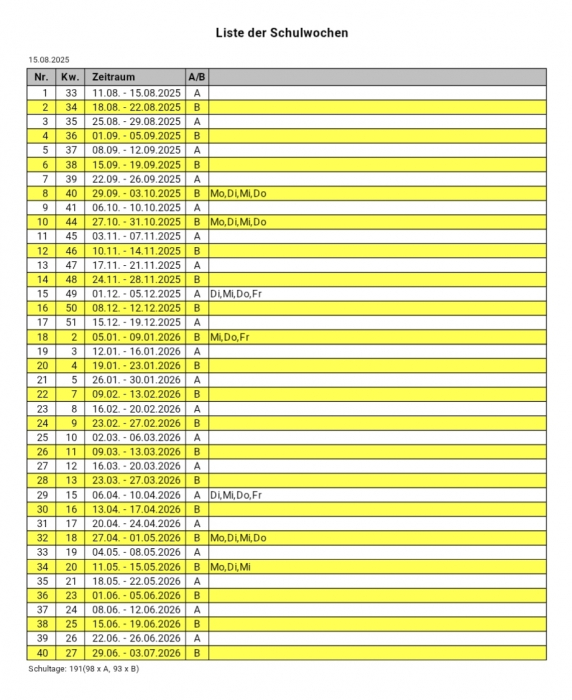 Liste der Schulwochen

15.08.2025

| Nr. | Kw. | Zeitraum | A/B | |
|---|---|---|---|---|
| 1 | 33 | 11.08. - 15.08.2025 | A | |
| 2 | 34 | 18.08. - 22.08.2025 | B | |
| 3 | 35 | 25.08. - 29.08.2025 | A | |
| 4 | 36 | 01.09. - 05.09.2025 | B | |
| 5 | 37 | 08.09. - 12.09.2025 | A | |
| 6 | 38 | 15.09. - 19.09.2025 | B | |
| 7 | 39 | 22.09. - 26.09.2025 | A | |
| 8 | 40 | 29.09. - 03.10.2025 | B | Mo,Di,Mi,Do |
| 9 | 41 | 06.10. - 10.10.2025 | A | |
| 10 | 44 | 27.10. - 31.10.2025 | B | Mo,Di,Mi,Do |
| 11 | 45 | 03.11. - 07.11.2025 | A | |
| 12 | 46 | 10.11. - 14.11.2025 | B | |
| 13 | 47 | 17.11. - 21.11.2025 | A | |
| 14 | 48 | 24.11. - 28.11.2025 | B | |
| 15 | 49 | 01.12. - 05.12.2025 | A | Di,Mi,Do,Fr |
| 16 | 50 | 08.12. - 12.12.2025 | B | |
| 17 | 51 | 15.12. - 19.12.2025 | A | |
| 18 | 2 | 05.01. - 09.01.2026 | B | Mi,Do,Fr |
| 19 | 3 | 12.01. - 16.01.2026 | A | |
| 20 | 4 | 19.01. - 23.01.2026 | B | |
| 21 | 5 | 26.01. - 30.01.2026 | A | |
| 22 | 7 | 09.02. - 13.02.2026 | B | |
| 23 | 8 | 16.02. - 20.02.2026 | A | |
| 24 | 9 | 23.02. - 27.02.2026 | B | |
| 25 | 10 | 02.03. - 06.03.2026 | A | |
| 26 | 11 | 09.03. - 13.03.2026 | B | |
| 27 | 12 | 16.03. - 20.03.2026 | A | |
| 28 | 13 | 23.03. - 27.03.2026 | B | |
| 29 | 15 | 06.04. - 10.04.2026 | A | Di,Mi,Do,Fr |
| 30 | 16 | 13.04. - 17.04.2026 | B | |
| 31 | 17 | 20.04. - 24.04.2026 | A | |
| 32 | 18 | 27.04. - 01.05.2026 | B | Mo,Di,Mi,Do |
| 33 | 19 | 04.05. - 08.05.2026 | A | |
| 34 | 20 | 11.05. - 15.05.2026 | B | Mo,Di,Mi |
| 35 | 21 | 18.05. - 22.05.2026 | A | |
| 36 | 23 | 01.06. - 05.06.2026 | B | |
| 37 | 24 | 08.06. - 12.06.2026 | A | |
| 38 | 25 | 15.06. - 19.06.2026 | B | |
| 39 | 26 | 22.06. - 26.06.2026 | A | |
| 40 | 27 | 29.06. - 03.07.2026 | B | |

Schultage: 191(98 x A, 93 x B)